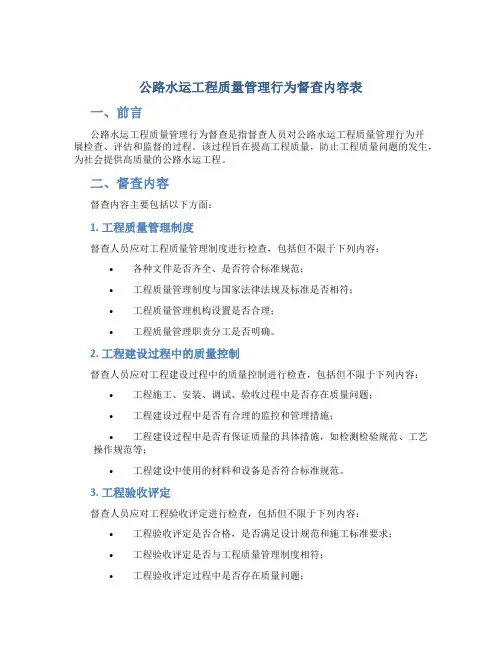 公路水运工程质量管理行为督查内容表

一、前言

公路水运工程质量管理行为督查是指督查人员对公路水运工程质量管理行为开展检查、评估和监督的过程。该过程旨在提高工程质量，防止工程质量问题的发生，为社会提供高质量的公路水运工程。

二、督查内容

督查内容主要包括以下方面：

1. 工程质量管理制度

督查人员应对工程质量管理制度进行检查，包括但不限于下列内容：

• 各种文件是否齐全、是否符合标准规范；
• 工程质量管理制度与国家法律法规及标准是否相符；
• 工程质量管理机构设置是否合理；
• 工程质量管理职责分工是否明确。

2. 工程建设过程中的质量控制

督查人员应对工程建设过程中的质量控制进行检查，包括但不限于下列内容：

• 工程施工、安装、调试、验收过程中是否存在质量问题；
• 工程建设过程中是否有合理的监控和管理措施；
• 工程建设过程中是否有保证质量的具体措施，如检测检验规范、工艺操作规范等；
• 工程建设中使用的材料和设备是否符合标准规范。

3. 工程验收评定

督查人员应对工程验收评定进行检查，包括但不限于下列内容：

• 工程验收评定是否合格，是否满足设计规范和施工标准要求；
• 工程验收评定是否与工程质量管理制度相符；
• 工程验收评定过程中是否存在质量问题；